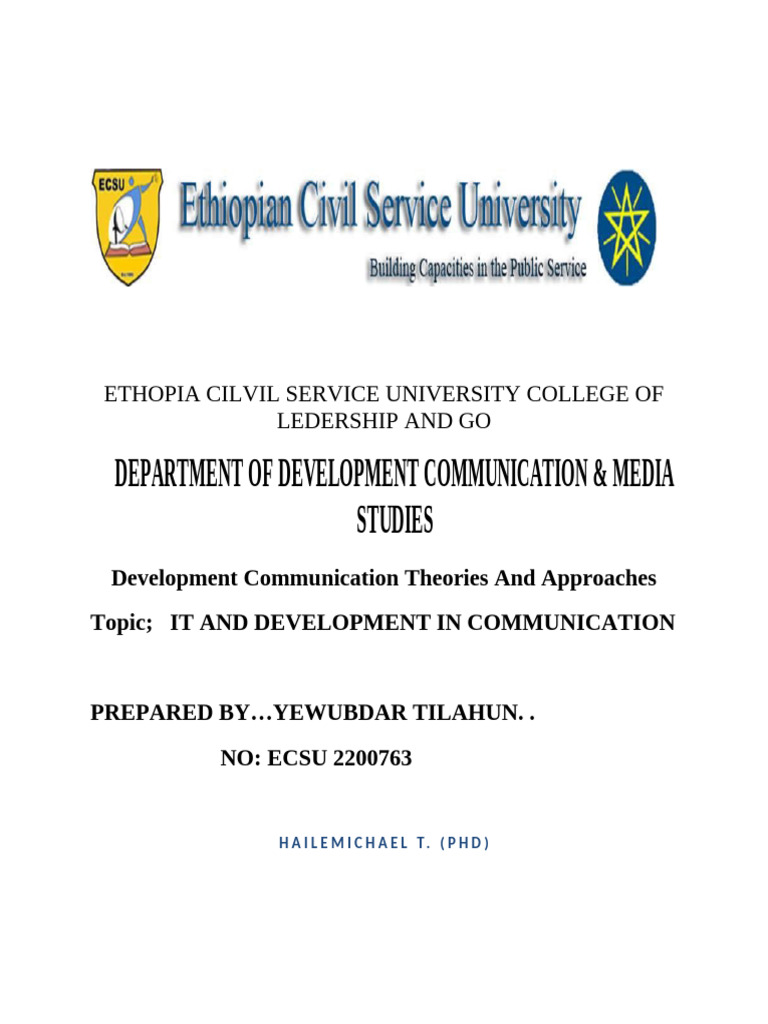 ECSU

Ethiopian Civil Service University

Building Capacities in the Public Service

ETHOPIA CILVIL SERVICE UNIVERSITY COLLEGE OF LEDERSHIP AND GO

DEPARTMENT OF DEVELOPMENT COMMUNICATION & MEDIA STUDIES

Development Communication Theories And Approaches

Topic; IT AND DEVELOPMENT IN COMMUNICATION

PREPARED BY…YEWUBDAR TILAHUN. .

NO: ECSU 2200763

HAILEMICHAEL T. (PHD)